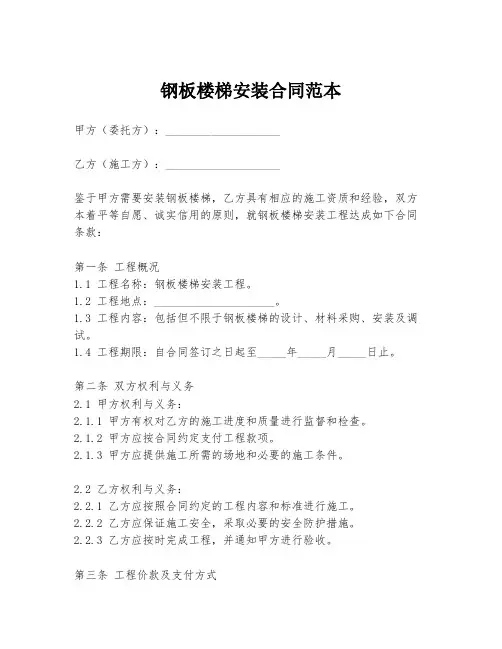 钢板楼梯安装合同范本

甲方（委托方）：____________________

乙方（施工方）：____________________

鉴于甲方需要安装钢板楼梯，乙方具有相应的施工资质和经验，双方本着平等自愿、诚实信用的原则，就钢板楼梯安装工程达成如下合同条款：

第一条 工程概况
1.1 工程名称：钢板楼梯安装工程。
1.2 工程地点：____________________。
1.3 工程内容：包括但不限于钢板楼梯的设计、材料采购、安装及调试。
1.4 工程期限：自合同签订之日起至_____年_____月_____日止。

第二条 双方权利与义务
2.1 甲方权利与义务：
2.1.1 甲方有权对乙方的施工进度和质量进行监督和检查。
2.1.2 甲方应按合同约定支付工程款项。
2.1.3 甲方应提供施工所需的场地和必要的施工条件。

2.2 乙方权利与义务：
2.2.1 乙方应按照合同约定的工程内容和标准进行施工。
2.2.2 乙方应保证施工安全，采取必要的安全防护措施。
2.2.3 乙方应按时完成工程，并通知甲方进行验收。

第三条 工程价款及支付方式